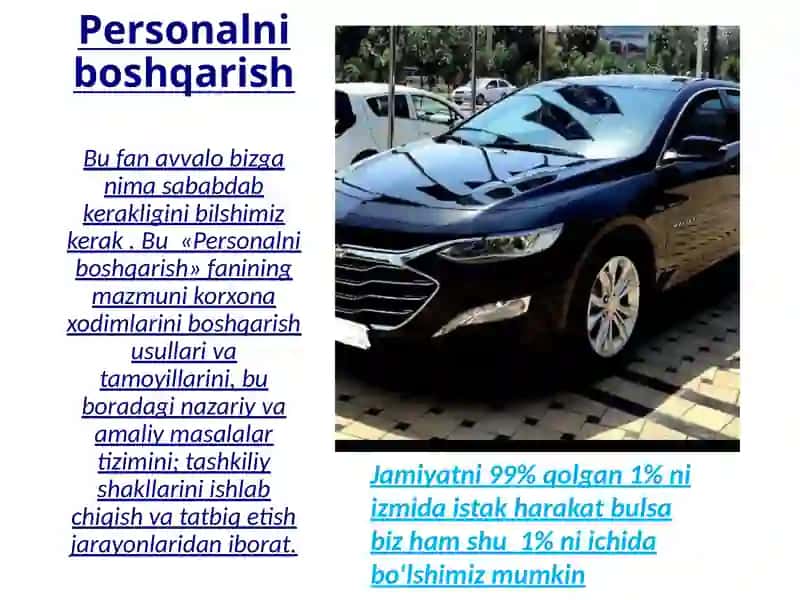 Personalni boshqarish

Bu fan avvalo bizga nima sababdab kerakligini bilshimiz kerak . Bu «Personalni boshqarish» fanining mazmuni korxona xodimlarini boshqarish usullari va tamoyillarini, bu boradagi nazariy va amaliy masalalar tizimini; tashkiliy shakllarini ishlab chiqish va tatbiq etish jarayonlaridan iborat.

Jamiyatni 99% qolgan 1% ni izmida istak harakat bulsa biz ham shu 1% ni ichida bo'lshimiz mumkin